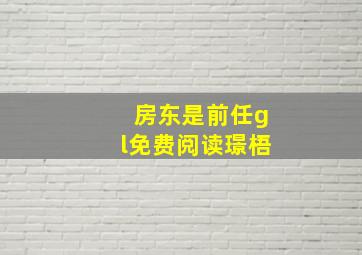 房东是前任gl免费阅读璟梧